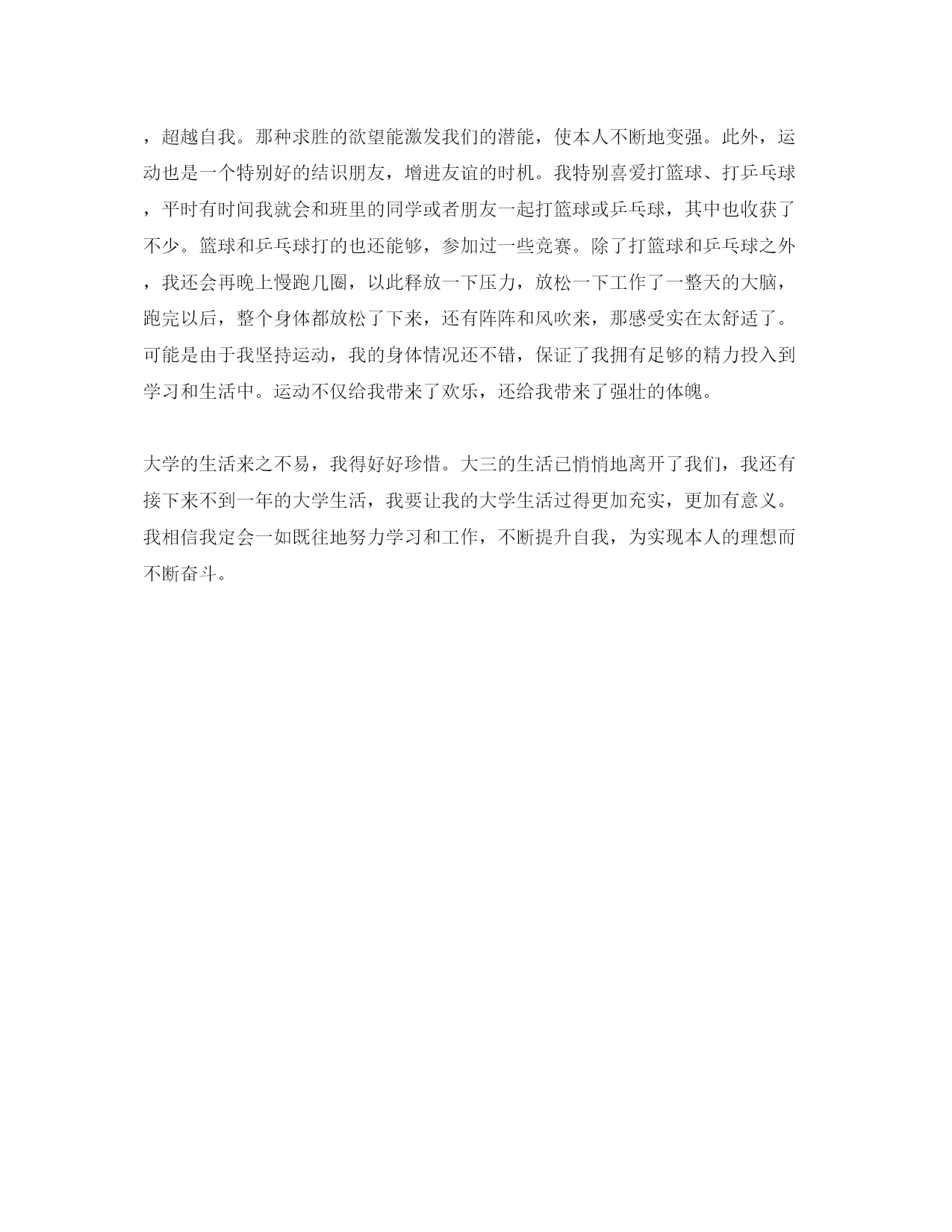 ，超越自我。那种求胜的欲望能激发我们的潜能，使本人不断地变强。此外，运动也是一个特别好的结识朋友，增进友谊的时机。我特别喜爱打篮球、打乒乓球，平时有时间我就会和班里的同学或者朋友一起打篮球或乒乓球，其中也收获了不少。篮球和乒乓球打的也还能够，参加过一些竞赛。除了打篮球和乒乓球之外，我还会再晚上慢跑几圈，以此释放一下压力，放松一下工作了一整天的大脑，跑完以后，整个身体都放松了下来，还有阵阵和风吹来，那感受实在太舒适了。可能是由于我坚持运动，我的身体情况还不错，保证了我拥有足够的精力投入到学习和生活中。运动不仅给我带来了欢乐，还给我带来了强壮的体魄。

大学的生活来之不易，我得好好珍惜。大三的生活已悄悄地离开了我们，我还有接下来不到一年的大学生活，我要让我的大学生活过得更加充实，更加有意义。我相信我定会一如既往地努力学习和工作，不断提升自我，为实现本人的理想而不断奋斗。